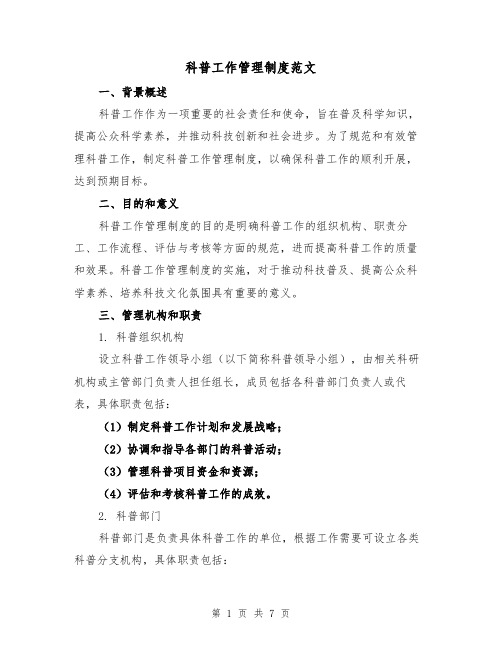 科普工作管理制度范文

一、背景概述

科普工作作为一项重要的社会责任和使命，旨在普及科学知识，提高公众科学素养，并推动科技创新和社会进步。为了规范和有效管理科普工作，制定科普工作管理制度，以确保科普工作的顺利开展，达到预期目标。

二、目的和意义

科普工作管理制度的目的是明确科普工作的组织机构、职责分工、工作流程、评估与考核等方面的规范，进而提高科普工作的质量和效果。科普工作管理制度的实施，对于推动科技普及、提高公众科学素养、培养科技文化氛围具有重要的意义。

三、管理机构和职责

1. 科普组织机构

设立科普工作领导小组（以下简称科普领导小组），由相关科研机构或主管部门负责人担任组长，成员包括各科普部门负责人或代表，具体职责包括：

（1）制定科普工作计划和发展战略；

（2）协调和指导各部门的科普活动；

（3）管理科普项目资金和资源；

（4）评估和考核科普工作的成效。

2. 科普部门

科普部门是负责具体科普工作的单位，根据工作需要可设立各类科普分支机构，具体职责包括：

第 1 页 共 7 页